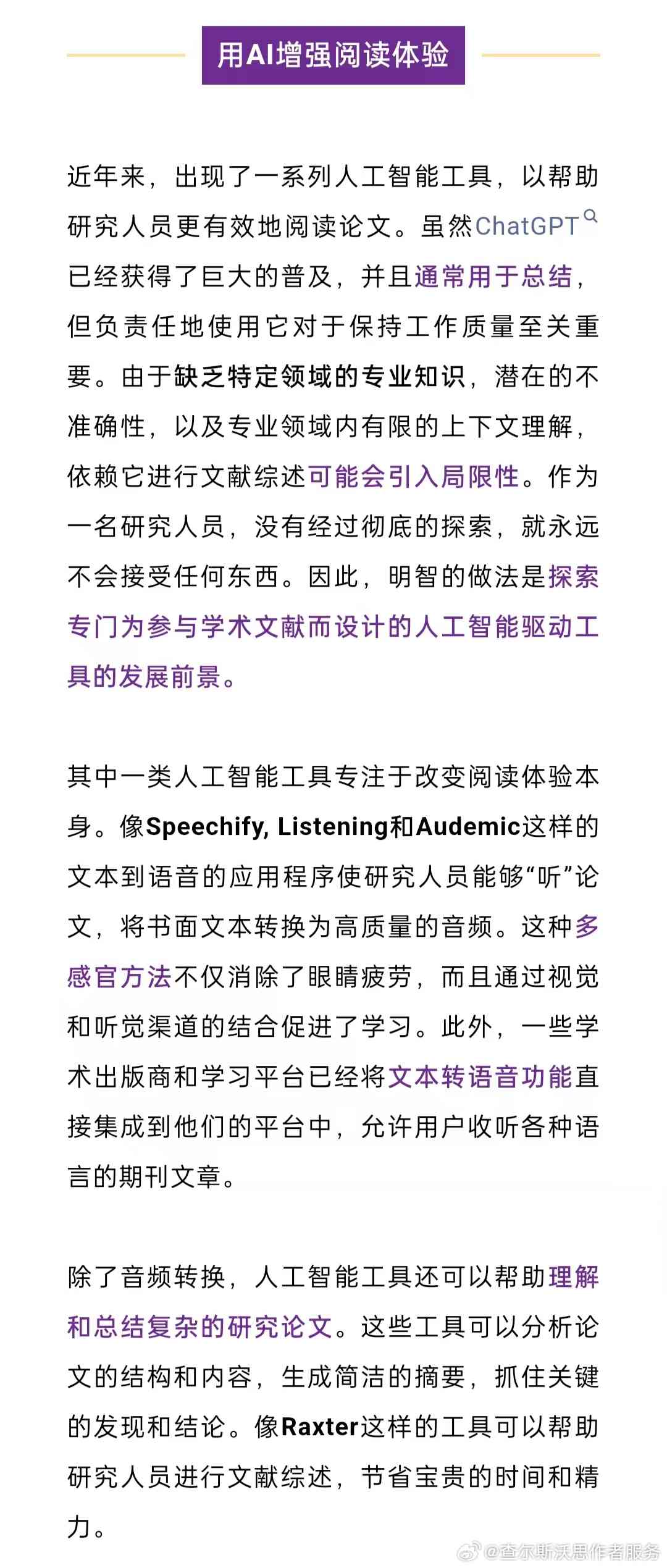 用AI增强阅读体验

近年来，出现了一系列人工智能工具，以帮助研究人员更有效地阅读论文。虽然ChatGPT已经获得了巨大的普及，并且通常用于总结，但负责任地使用它对于保持工作质量至关重要。由于缺乏特定领域的专业知识，潜在的不准确性，以及专业领域内有限的上下文理解，依赖它进行文献综述可能会引入局限性。作为一名研究人员，没有经过彻底的探索，就永远不会接受任何东西。因此，明智的做法是探索专门为参与学术文献而设计的人工智能驱动工具的发展前景。

其中一类人工智能工具专注于改变阅读体验本身。像Speechify, Listening和Audemic这样的文本到语音的应用程序使研究人员能够“听”论文，将书面文本转换为高质量的音频。这种多感官方法不仅消除了眼睛疲劳，而且通过视觉和听觉渠道的结合促进了学习。此外，一些学术出版商和学习平台已经将文本转语音功能直接集成到他们的平台中，允许用户收听各种语言的期刊文章。

除了音频转换，人工智能工具还可以帮助理解和总结复杂的研究论文。这些工具可以分析论文的结构和内容，生成简洁的摘要，抓住关键的发现和结论。像Raxter这样的工具可以帮助研究人员进行文献综述，节省宝贵的时间和精力。

@查尔斯沃思作者服务